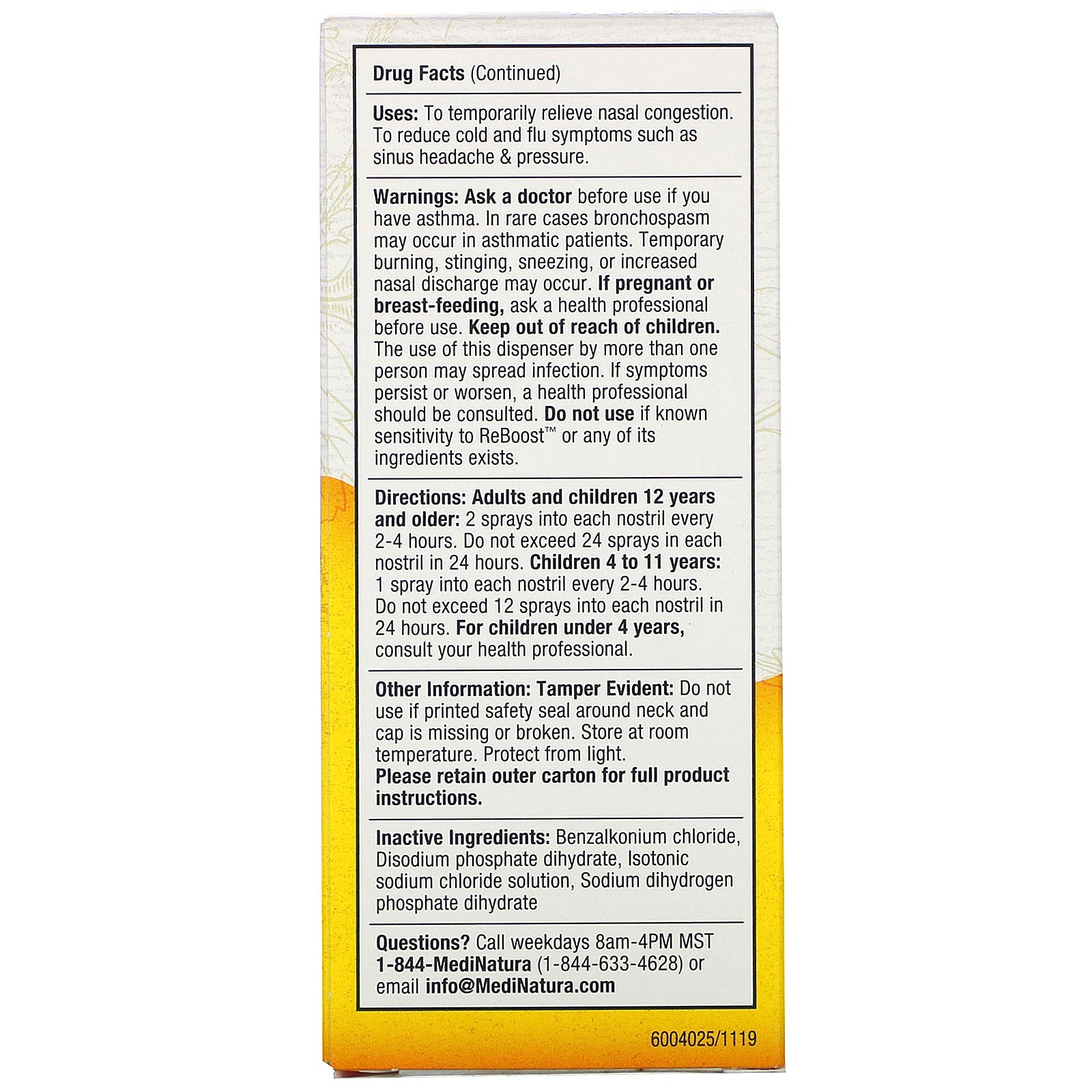 Drug Facts (Continued)

Uses: To temporarily relieve nasal congestion. To reduce cold and flu symptoms such as sinus headache & pressure.

Warnings: Ask a doctor before use if you have asthma. In rare cases bronchospasm may occur in asthmatic patients. Temporary burning, stinging, sneezing, or increased nasal discharge may occur. If pregnant or breast-feeding, ask a health professional before use. Keep out of reach of children. The use of this dispenser by more than one person may spread infection. If symptoms persist or worsen, a health professional should be consulted. Do not use if known sensitivity to ReBoost™ or any of its ingredients exists.

Directions: Adults and children 12 years and older: 2 sprays into each nostril every 2-4 hours. Do not exceed 24 sprays in each nostril in 24 hours. Children 4 to 11 years: 1 spray into each nostril every 2-4 hours. Do not exceed 12 sprays into each nostril in 24 hours. For children under 4 years, consult your health professional.

Other Information: Tamper Evident: Do not use if printed safety seal around neck and cap is missing or broken. Store at room temperature. Protect from light.
Please retain outer carton for full product instructions.

Inactive Ingredients: Benzalkonium chloride, Disodium phosphate dihydrate, Isotonic sodium chloride solution, Sodium dihydrogen phosphate dihydrate

Questions? Call weekdays 8am-4PM MST 1-844-MediNatura (1-844-633-4628) or email info@MediNatura.com

6004025/1119